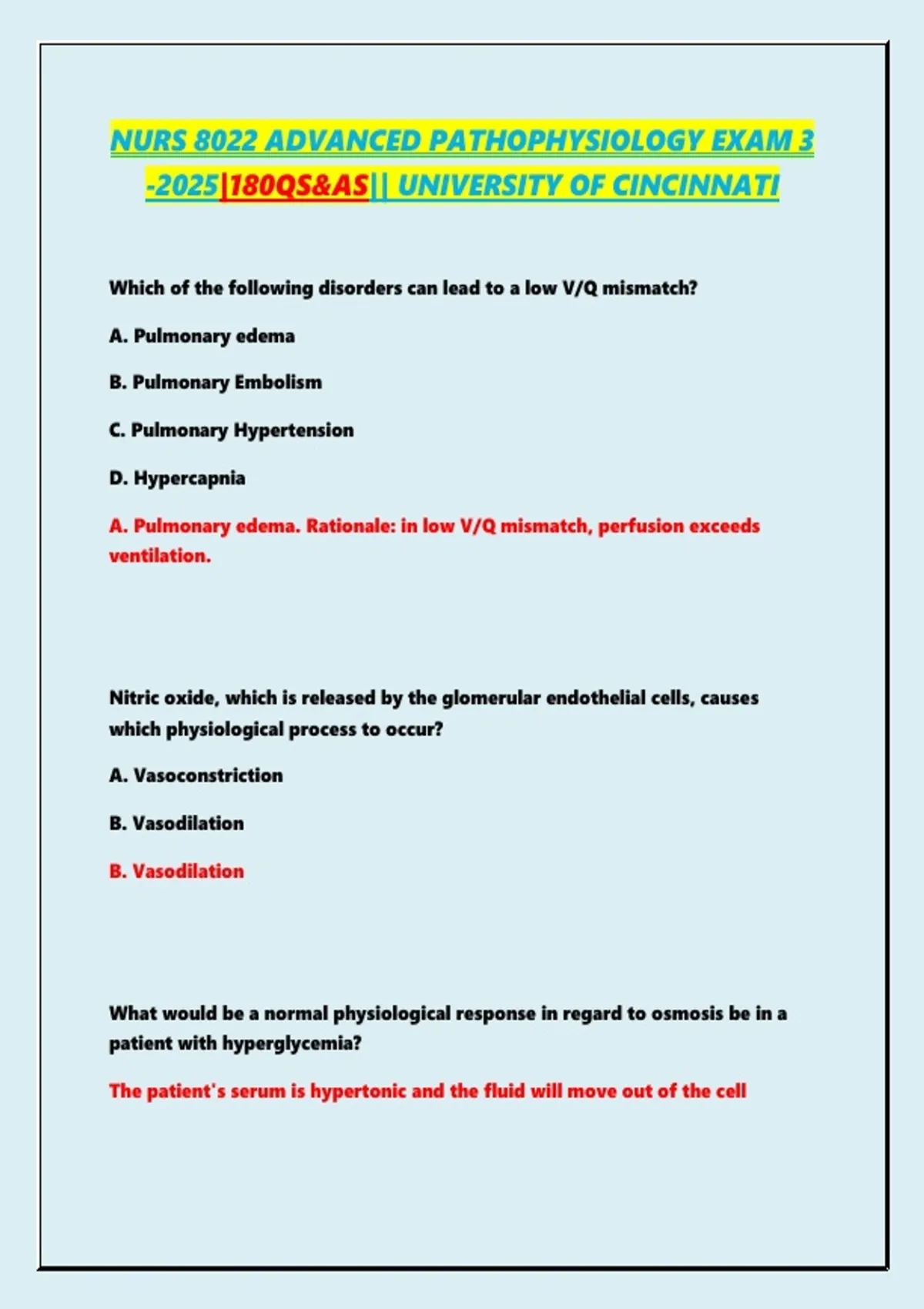 NURS 8022 ADVANCED PATHOPHYSIOLOGY EXAM 3 -2025|180QS&AS|| UNIVERSITY OF CINCINNATI

Which of the following disorders can lead to a low V/Q mismatch?

A. Pulmonary edema

B. Pulmonary Embolism

C. Pulmonary Hypertension

D. Hypercapnia

A. Pulmonary edema. Rationale: in low V/Q mismatch, perfusion exceeds ventilation.

Nitric oxide, which is released by the glomerular endothelial cells, causes which physiological process to occur?

A. Vasoconstriction

B. Vasodilation

B. Vasodilation

What would be a normal physiological response in regard to osmosis be in a patient with hyperglycemia?

The patient's serum is hypertonic and the fluid will move out of the cell